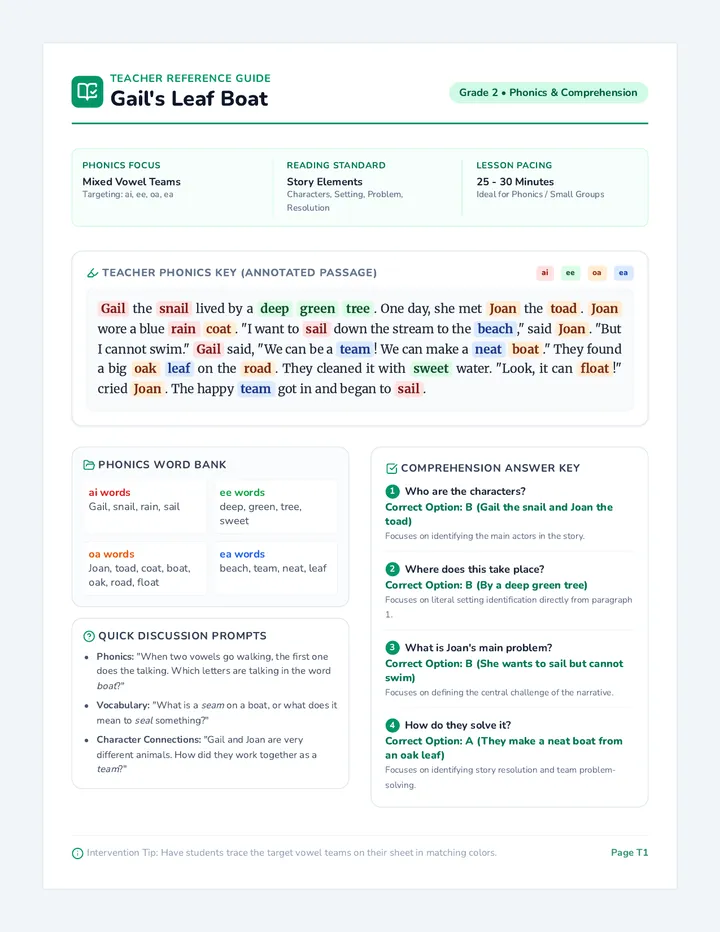 TEACHER REFERENCE GUIDE
Gail's Leaf Boat

Grade 2 • Phonics & Comprehension

PHONICS FOCUS
Mixed Vowel Teams
Targeting: ai, ee, oa, ea

READING STANDARD
Story Elements
Characters, Setting, Problem, Resolution

LESSON PACING
25 - 30 Minutes
Ideal for Phonics / Small Groups

TEACHER PHONICS KEY (ANNOTATED PASSAGE)

ai ee oa ea

Gail the snail lived by a deep green tree. One day, she met Joan the toad. Joan wore a blue rain coat. "I want to sail down the stream to the beach," said Joan. "But I cannot swim." Gail said, "We can be a team! We can make a neat boat." They found a big oak leaf on the road. They cleaned it with sweet water. "Look, it can float!" cried Joan. The happy team got in and began to sail.

PHONICS WORD BANK

ai words
Gail, snail, rain, sail

ee words
deep, green, tree, sweet

oa words
Joan, toad, coat, boat, oak, road, float

ea words
beach, team, neat, leaf

QUICK DISCUSSION PROMPTS

• Phonics: "When two vowels go walking, the first one does the talking. Which letters are talking in the word boat?"
• Vocabulary: "What is a seam on a boat, or what does it mean to seal something?"
• Character Connections: "Gail and Joan are very different animals. How did they work together as a team?"

COMPREHENSION ANSWER KEY

1 Who are the characters?
Correct Option: B (Gail the snail and Joan the toad)
Focuses on identifying the main actors in the story.

2 Where does this take place?
Correct Option: B (By a deep green tree)
Focuses on literal setting identification directly from paragraph 1.

3 What is Joan's main problem?
Correct Option: B (She wants to sail but cannot swim)
Focuses on defining the central challenge of the narrative.

4 How do they solve it?
Correct Option: A (They make a neat boat from an oak leaf)
Focuses on identifying story resolution and team problem-solving.

Intervention Tip: Have students trace the target vowel teams on their sheet in matching colors.

Page T1